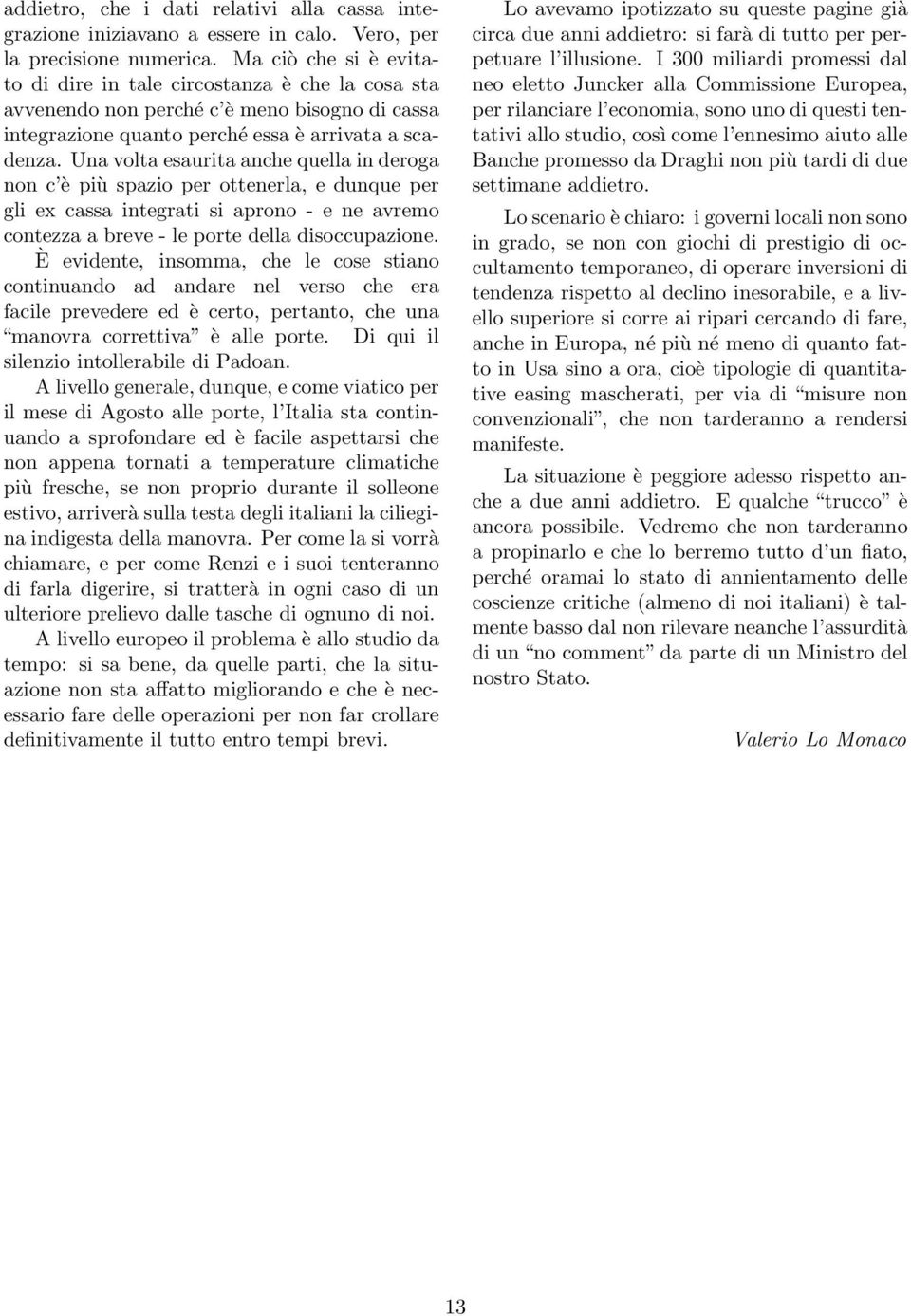 addietro, che i dati relativi alla cassa integrazione iniziavano a essere in calo. Vero, per la precisione numerica. Ma ciò che si è evitato di dire in tale circostanza è che la cosa sta avvenendo non perché c'è meno bisogno di cassa integrazione quanto perché essa è arrivata a scadenza. Una volta esaurita anche quella in deroga non c'è più spazio per ottenerla, e dunque per gli ex cassa integrati si aprono - e ne avremo contezza a breve - le porte della disoccupazione. È evidente, insomma, che le cose stiano continuando ad andare nel verso che era facile prevedere ed è certo, pertanto, che una "manovra correttiva" è alle porte. Di qui il silenzio intollerabile di Padoan.

A livello generale, dunque, e come viatico per il mese di Agosto alle porte, l'Italia sta continuando a sprofondare ed è facile aspettarsi che non appena tornati a temperature climatiche più fresche, se non proprio durante il solleone estivo, arriverà sulla testa degli italiani la ciliegina indigesta della manovra. Per come la si vorrà chiamare, e per come Renzi e i suoi tenteranno di farla digerire, si tratterà in ogni caso di un ulteriore prelievo dalle tasche di ognuno di noi.

A livello europeo il problema è allo studio da tempo: si sa bene, da quelle parti, che la situazione non sta affatto migliorando e che è necessario fare delle operazioni per non far crollare definitivamente il tutto entro tempi brevi.

Lo avevamo ipotizzato su queste pagine già circa due anni addietro: si farà di tutto per perpetuare l'illusione. I 300 miliardi promessi dal neo eletto Juncker alla Commissione Europea, per rilanciare l'economia, sono uno di questi tentativi allo studio, così come l'ennesimo aiuto alle Banche promesso da Draghi non più tardi di due settimane addietro.

Lo scenario è chiaro: i governi locali non sono in grado, se non con giochi di prestigio di occultamento temporaneo, di operare inversioni di tendenza rispetto al declino inesorabile, e a livello superiore si corre ai ripari cercando di fare, anche in Europa, né più né meno di quanto fatto in Usa sino a ora, cioè tipologie di quantitative easing mascherati, per via di "misure non convenzionali", che non tarderanno a rendersi manifeste.

La situazione è peggiore adesso rispetto anche a due anni addietro. E qualche "trucco" è ancora possibile. Vedremo che non tarderanno a propinarlo e che lo berremo tutto d'un fiato, perché oramai lo stato di annientamento delle coscienze critiche (almeno di noi italiani) è talmente basso dal non rilevare neanche l'assurdità di un "no comment" da parte di un Ministro del nostro Stato.

Valerio Lo Monaco

13